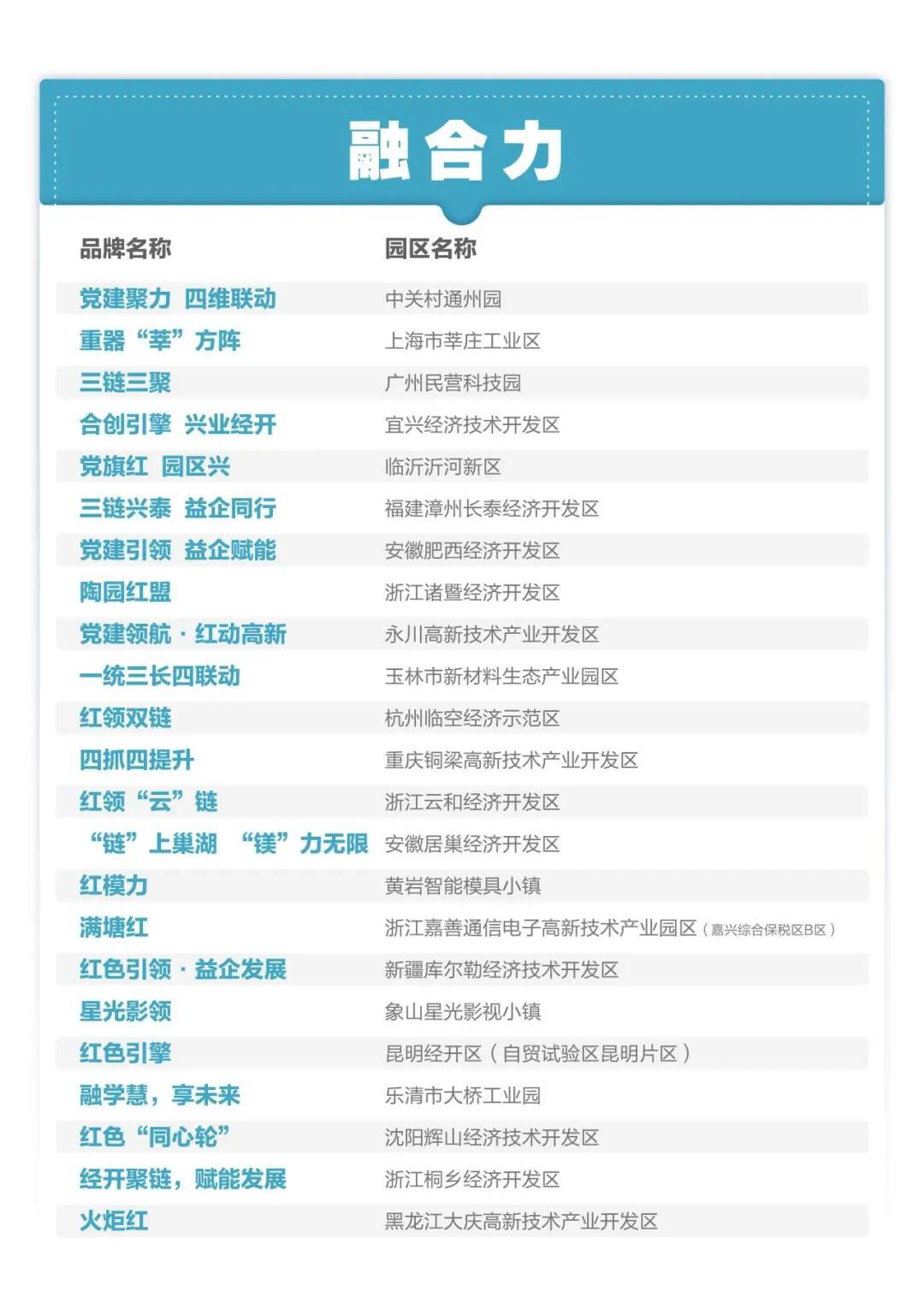 融合力

| 品牌名称 | 园区名称 |
|---|---|
| 党建聚力 四维联动 | 中关村通州园 |
| 重器“莘”方阵 | 上海市莘庄工业区 |
| 三链三聚 | 广州民营科技园 |
| 合创引擎 兴业经开 | 宜兴经济技术开发区 |
| 党旗红 园区兴 | 临沂沂河新区 |
| 三链兴泰 益企同行 | 福建漳州长泰经济开发区 |
| 党建引领 益企赋能 | 安徽肥西经济开发区 |
| 陶园红盟 | 浙江诸暨经济开发区 |
| 党建领航 · 红动高新 | 永川高新技术产业开发区 |
| 一统三长四联动 | 玉林市新材料生态产业园区 |
| 红领双链 | 杭州临空经济示范区 |
| 四抓四提升 | 重庆铜梁高新技术产业开发区 |
| 红领“云”链 | 浙江云和经济开发区 |
| “链”上巢湖 “镁”力无限 | 安徽居巢经济开发区 |
| 红模力 | 黄岩智能模具小镇 |
| 满塘红 | 浙江嘉善通信电子高新技术产业园区（嘉兴综合保税区B区） |
| 红色引领 · 益企发展 | 新疆库尔勒经济技术开发区 |
| 星光影领 | 象山星光影视小镇 |
| 红色引擎 | 昆明经开区（自贸试验区昆明片区） |
| 融学慧，享未来 | 乐清市大桥工业园 |
| 红色“同心轮” | 沈阳辉山经济技术开发区 |
| 经开聚链，赋能发展 | 浙江桐乡经济开发区 |
| 火炬红 | 黑龙江大庆高新技术产业开发区 |